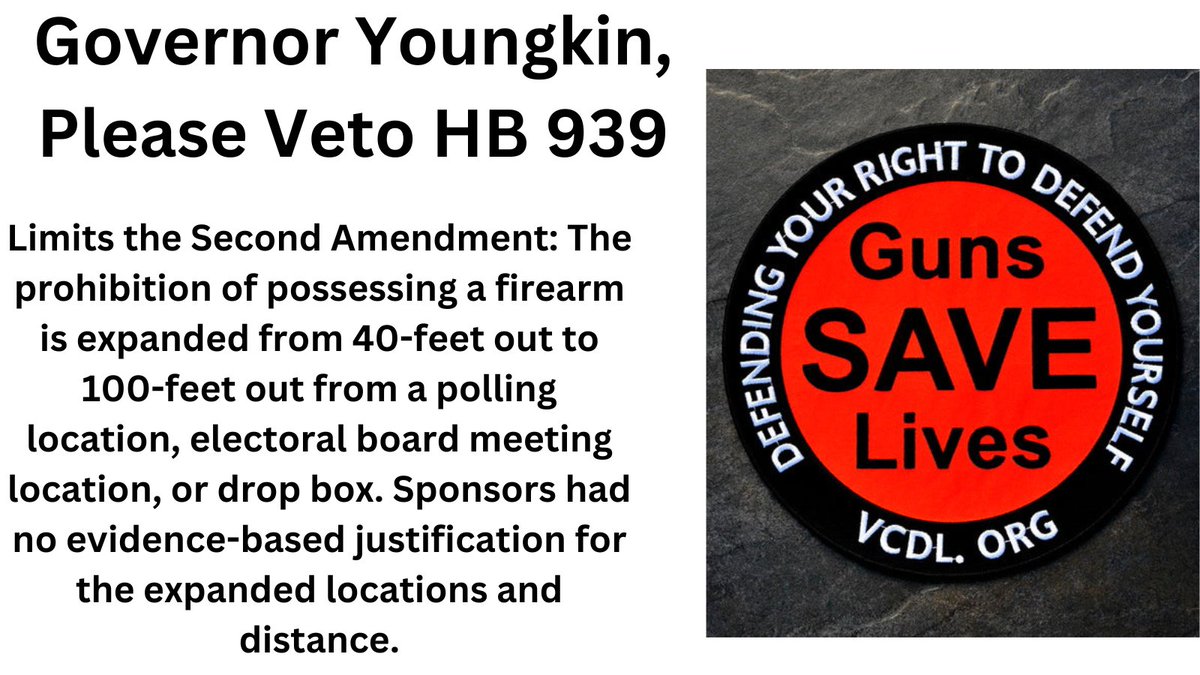 Governor Youngkin, Please Veto HB 939

Limits the Second Amendment: The prohibition of possessing a firearm is expanded from 40-feet out to 100-feet out from a polling location, electoral board meeting location, or drop box. Sponsors had no evidence-based justification for the expanded locations and distance.

DEFENDING YOUR RIGHT TO DEFEND YOURSELF

Guns SAVE Lives

VCDL. ORG